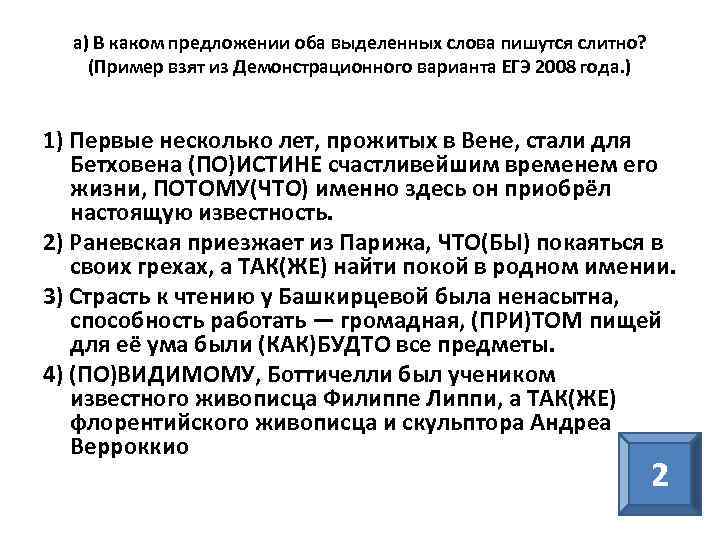 а) В каком предложении оба выделенных слова пишутся слитно? (Пример взят из Демонстрационного варианта ЕГЭ 2008 года.)

1) Первые несколько лет, прожитых в Вене, стали для Бетховена (ПО)ИСТИНЕ счастливейшим временем его жизни, ПОТОМУ(ЧТО) именно здесь он приобрёл настоящую известность.

2) Раневская приезжает из Парижа, ЧТО(БЫ) покаяться в своих грехах, а ТАК(ЖЕ) найти покой в родном имении.

3) Страсть к чтению у Башкирцевой была ненасытна, способность работать — громадная, (ПРИ)ТОМ пищей для её ума были (КАК)БУДТО все предметы.

4) (ПО)ВИДИМОМУ, Боттичелли был учеником известного живописца Филиппе Липпи, а ТАК(ЖЕ) флорентийского живописца и скульптора Андреа Верроккио

2